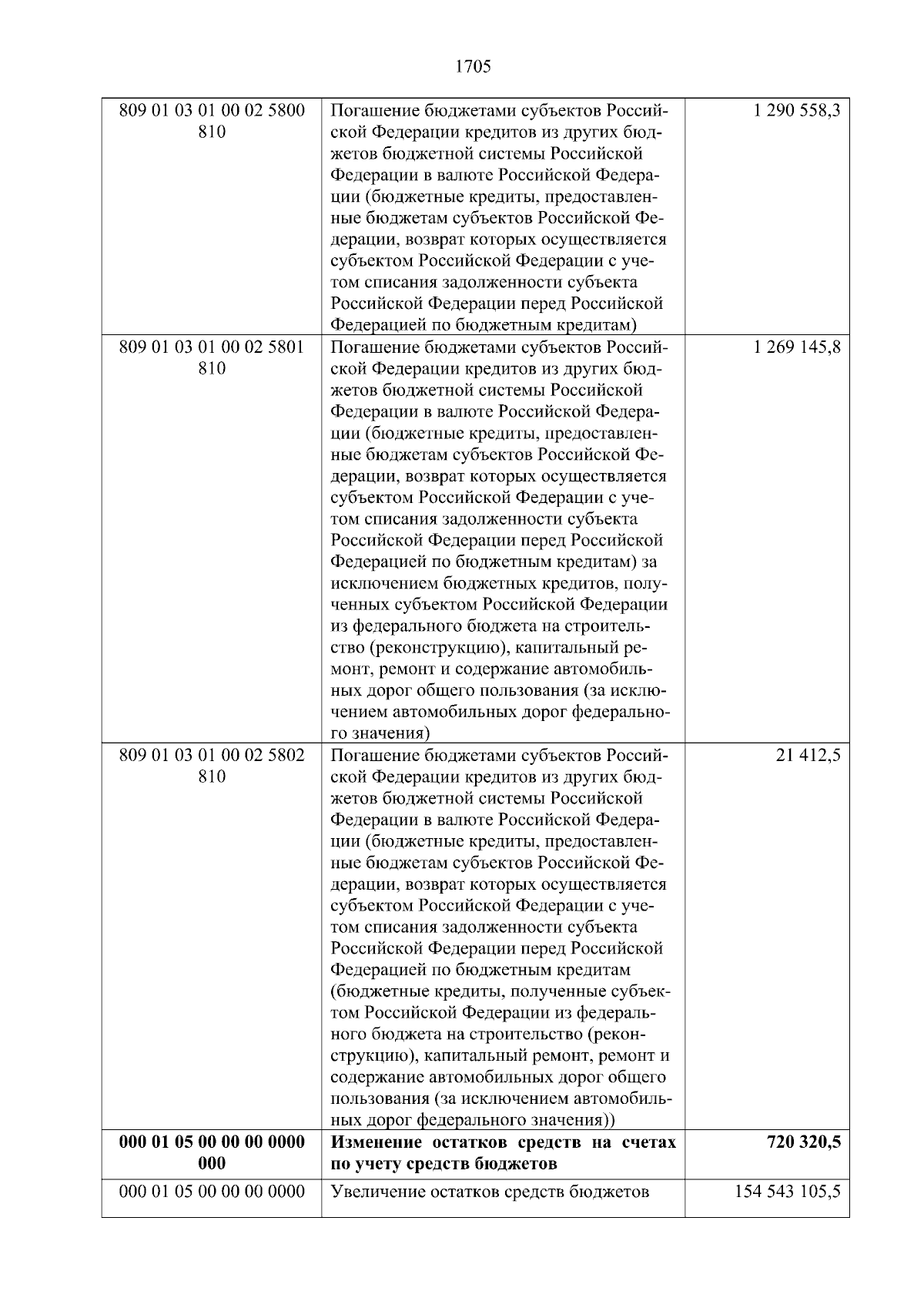 1705

| | | |
|---|---|---|
| 809 01 03 01 00 02 5800 810 | Погашение бюджетами субъектов Российской Федерации кредитов из других бюджетов бюджетной системы Российской Федерации в валюте Российской Федерации (бюджетные кредиты, предоставленные бюджетам субъектов Российской Федерации, возврат которых осуществляется субъектом Российской Федерации с учетом списания задолженности субъекта Российской Федерации перед Российской Федерацией по бюджетным кредитам) | 1 290 558,3 |
| 809 01 03 01 00 02 5801 810 | Погашение бюджетами субъектов Российской Федерации кредитов из других бюджетов бюджетной системы Российской Федерации в валюте Российской Федерации (бюджетные кредиты, предоставленные бюджетам субъектов Российской Федерации, возврат которых осуществляется субъектом Российской Федерации с учетом списания задолженности субъекта Российской Федерации перед Российской Федерацией по бюджетным кредитам) за исключением бюджетных кредитов, полученных субъектом Российской Федерации из федерального бюджета на строительство (реконструкцию), капитальный ремонт, ремонт и содержание автомобильных дорог общего пользования (за исключением автомобильных дорог федерального значения) | 1 269 145,8 |
| 809 01 03 01 00 02 5802 810 | Погашение бюджетами субъектов Российской Федерации кредитов из других бюджетов бюджетной системы Российской Федерации в валюте Российской Федерации (бюджетные кредиты, предоставленные бюджетам субъектов Российской Федерации, возврат которых осуществляется субъектом Российской Федерации с учетом списания задолженности субъекта Российской Федерации перед Российской Федерацией по бюджетным кредитам (бюджетные кредиты, полученные субъектом Российской Федерации из федерального бюджета на строительство (реконструкцию), капитальный ремонт, ремонт и содержание автомобильных дорог общего пользования (за исключением автомобильных дорог федерального значения)) | 21 412,5 |
| **000 01 05 00 00 00 0000 000** | **Изменение остатков средств на счетах по учету средств бюджетов** | **720 320,5** |
| 000 01 05 00 00 00 0000 | Увеличение остатков средств бюджетов | 154 543 105,5 |